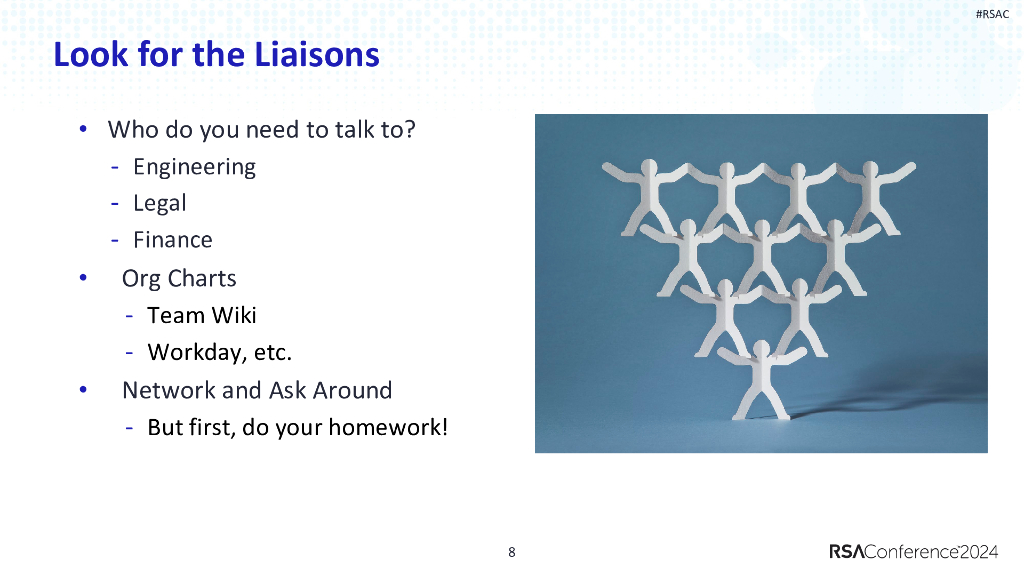 #RSAC

Look for the Liaisons

• Who do you need to talk to?
- Engineering
- Legal
- Finance
• Org Charts
- Team Wiki
- Workday, etc.
• Network and Ask Around
- But first, do your homework!

8

RSAConference2024